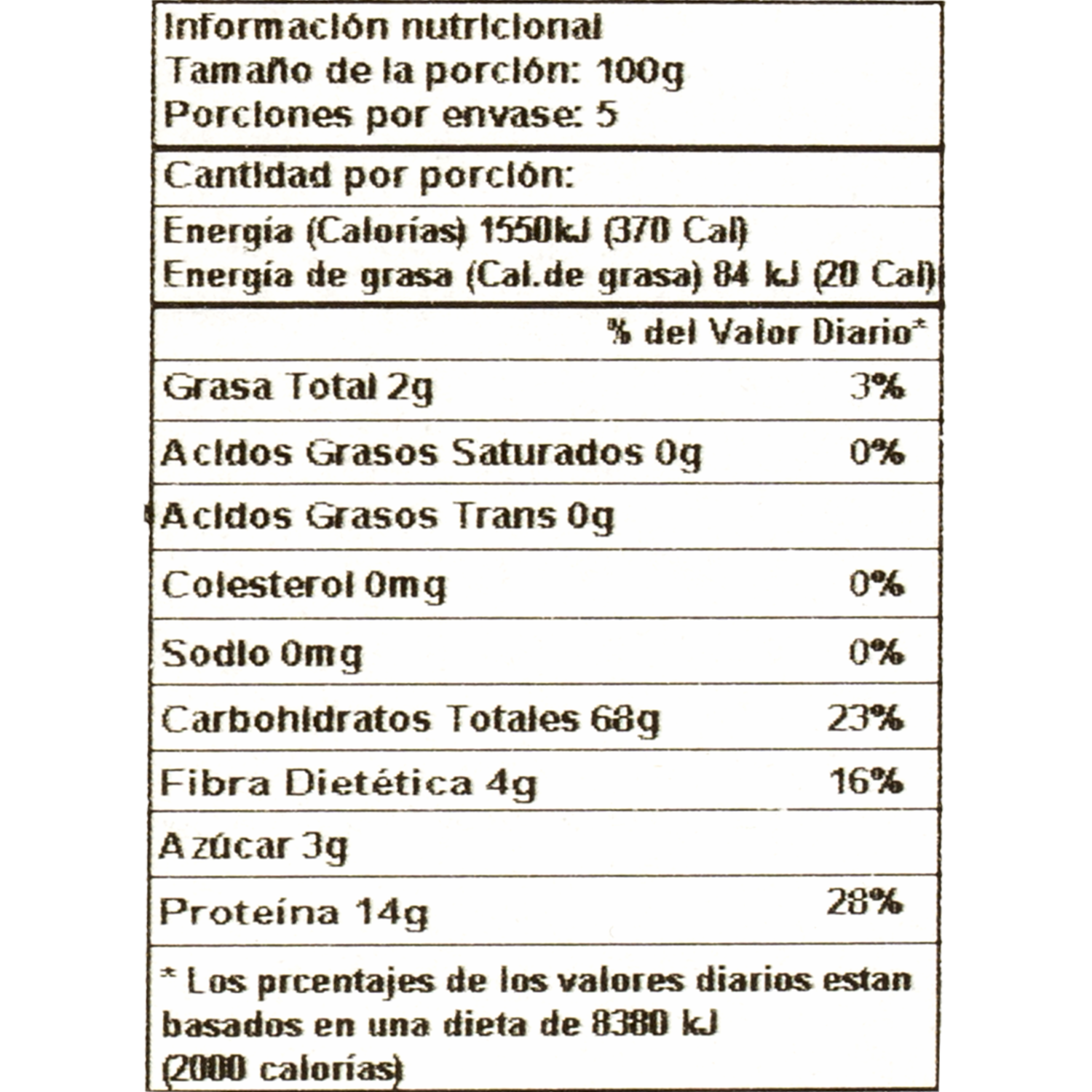 Información nutricional
Tamaño de la porción: 100g
Porciones por envase: 5

Cantidad por porción:

Energía (Calorías) 1550kJ (370 Cal)
Energía de grasa (Cal.de grasa) 84 kJ (20 Cal)

| | % del Valor Diario* |
|---|---|
| Grasa Total 2g | 3% |
| Acidos Grasos Saturados 0g | 0% |
| Acidos Grasos Trans 0g | |
| Colesterol 0mg | 0% |
| Sodio 0mg | 0% |
| Carbohidratos Totales 68g | 23% |
| Fibra Dietética 4g | 16% |
| Azúcar 3g | |
| Proteína 14g | 28% |

* Los prcentajes de los valores diarios estan basados en una dieta de 8380 kJ (2000 calorías)